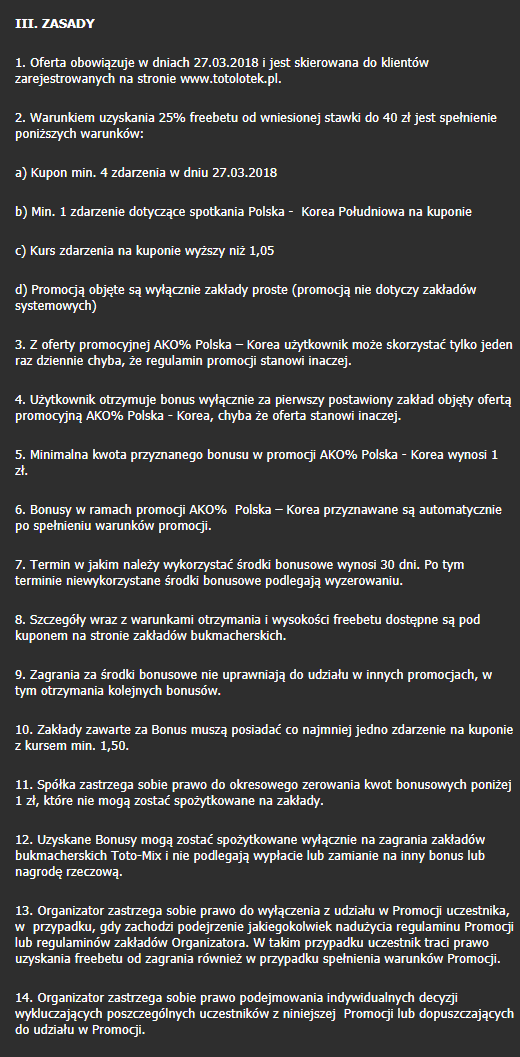 III. ZASADY

1. Oferta obowiązuje w dniach 27.03.2018 i jest skierowana do klientów zarejestrowanych na stronie www.totolotek.pl.

2. Warunkiem uzyskania 25% freebetu od wniesionej stawki do 40 zł jest spełnienie poniższych warunków:

a) Kupon min. 4 zdarzenia w dniu 27.03.2018

b) Min. 1 zdarzenie dotyczące spotkania Polska - Korea Południowa na kuponie

c) Kurs zdarzenia na kuponie wyższy niż 1,05

d) Promocją objęte są wyłącznie zakłady proste (promocją nie dotyczy zakładów systemowych)

3. Z oferty promocyjnej AKO% Polska – Korea użytkownik może skorzystać tylko jeden raz dziennie chyba, że regulamin promocji stanowi inaczej.

4. Użytkownik otrzymuje bonus wyłącznie za pierwszy postawiony zakład objęty ofertą promocyjną AKO% Polska - Korea, chyba że oferta stanowi inaczej.

5. Minimalna kwota przyznanego bonusu w promocji AKO% Polska - Korea wynosi 1 zł.

6. Bonusy w ramach promocji AKO% Polska – Korea przyznawane są automatycznie po spełnieniu warunków promocji.

7. Termin w jakim należy wykorzystać środki bonusowe wynosi 30 dni. Po tym terminie niewykorzystane środki bonusowe podlegają wyzerowaniu.

8. Szczegóły wraz z warunkami otrzymania i wysokości freebetu dostępne są pod kuponem na stronie zakładów bukmacherskich.

9. Zagrania za środki bonusowe nie uprawniają do udziału w innych promocjach, w tym otrzymania kolejnych bonusów.

10. Zakłady zawarte za Bonus muszą posiadać co najmniej jedno zdarzenie na kuponie z kursem min. 1,50.

11. Spółka zastrzega sobie prawo do okresowego zerowania kwot bonusowych poniżej 1 zł, które nie mogą zostać spożytkowane na zakłady.

12. Uzyskane Bonusy mogą zostać spożytkowane wyłącznie na zagrania zakładów bukmacherskich Toto-Mix i nie podlegają wypłacie lub zamianie na inny bonus lub nagrodę rzeczową.

13. Organizator zastrzega sobie prawo do wyłączenia z udziału w Promocji uczestnika, w przypadku, gdy zachodzi podejrzenie jakiegokolwiek nadużycia regulaminu Promocji lub regulaminów zakładów Organizatora. W takim przypadku uczestnik traci prawo uzyskania freebetu od zagrania również w przypadku spełnienia warunków Promocji.

14. Organizator zastrzega sobie prawo podejmowania indywidualnych decyzji wykluczających poszczególnych uczestników z niniejszej Promocji lub dopuszczających do udziału w Promocji.